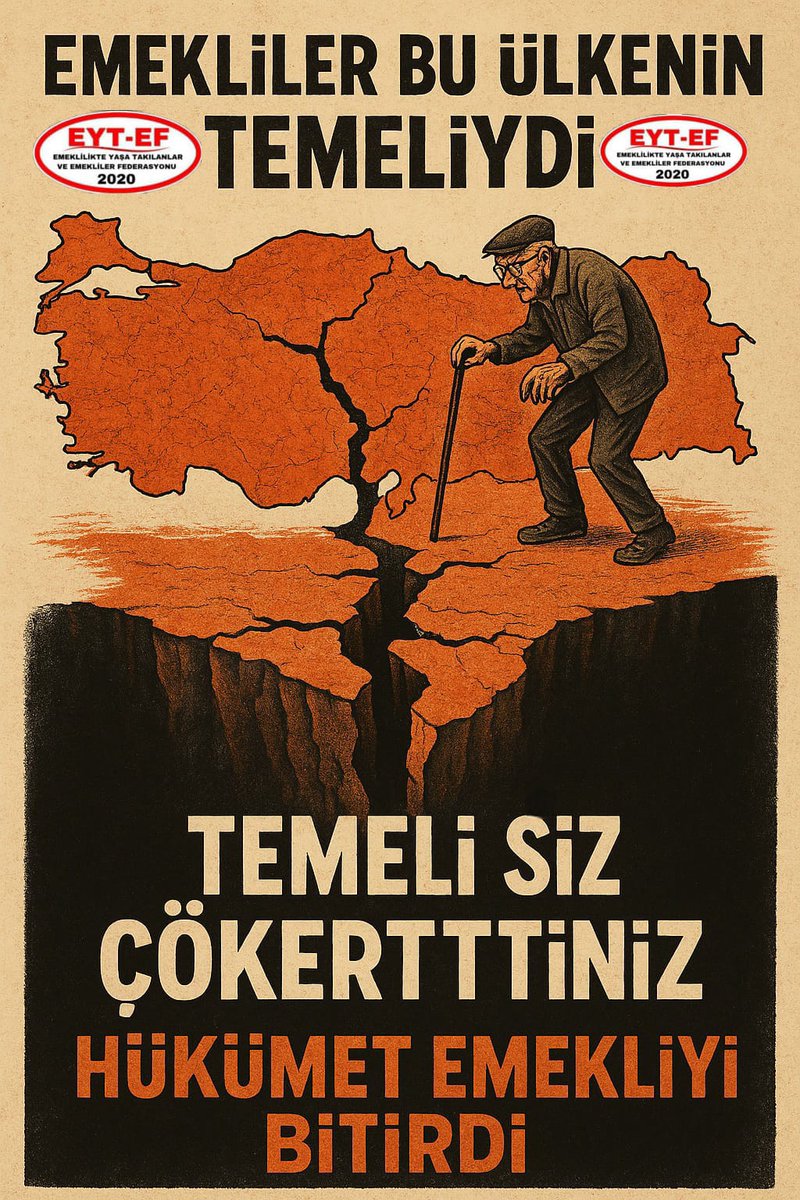 EMEKLİLER BU ÜLKENİN TEMELİYDİ

EYT-EF
EMEKLİLİKTE YAŞA TAKILANLAR VE EMEKLİLER FEDERASYONU
2020

EYT-EF
EMEKLİLİKTE YAŞA TAKILANLAR VE EMEKLİLER FEDERASYONU
2020

TEMELİ SİZ ÇÖKERTTTİNİZ

HÜKÜMET EMEKLİYİ BİTİRDİ